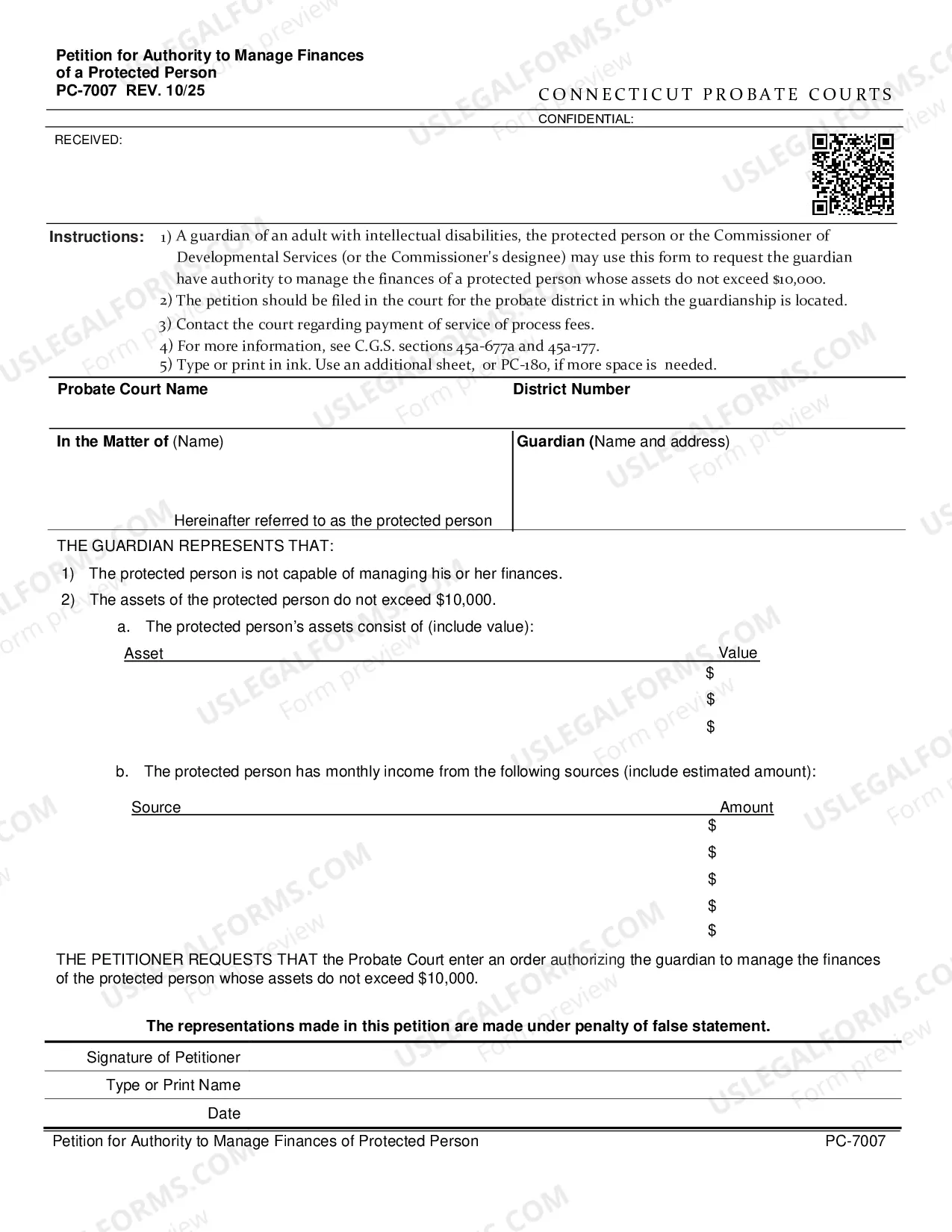 Petition for Authority to Manage Finances of a Protected Person
PC-7007 REV. 10/25

CONNECTICUT PROBATE COURTS

CONFIDENTIAL:

RECEIVED:

Instructions: 1) A guardian of an adult with intellectual disabilities, the protected person or the Commissioner of Developmental Services (or the Commissioner's designee) may use this form to request the guardian have authority to manage the finances of a protected person whose assets do not exceed $10,000.
2) The petition should be filed in the court for the probate district in which the guardianship is located.
3) Contact the court regarding payment of service of process fees.
4) For more information, see C.G.S. sections 45a-677a and 45a-177.
5) Type or print in ink. Use an additional sheet, or PC-180, if more space is needed.

Probate Court Name

District Number

In the Matter of (Name)

Hereinafter referred to as the protected person

Guardian (Name and address)

THE GUARDIAN REPRESENTS THAT:

1) The protected person is not capable of managing his or her finances.
2) The assets of the protected person do not exceed $10,000.
a. The protected person's assets consist of (include value):

Asset
Value
$
$
$

b. The protected person has monthly income from the following sources (include estimated amount):

Source
Amount
$
$
$
$
$

THE PETITIONER REQUESTS THAT the Probate Court enter an order authorizing the guardian to manage the finances of the protected person whose assets do not exceed $10,000.

The representations made in this petition are made under penalty of false statement.

Signature of Petitioner

Type or Print Name

Date

Petition for Authority to Manage Finances of Protected Person
PC-7007

USLEGALFORMS.COM Form preview